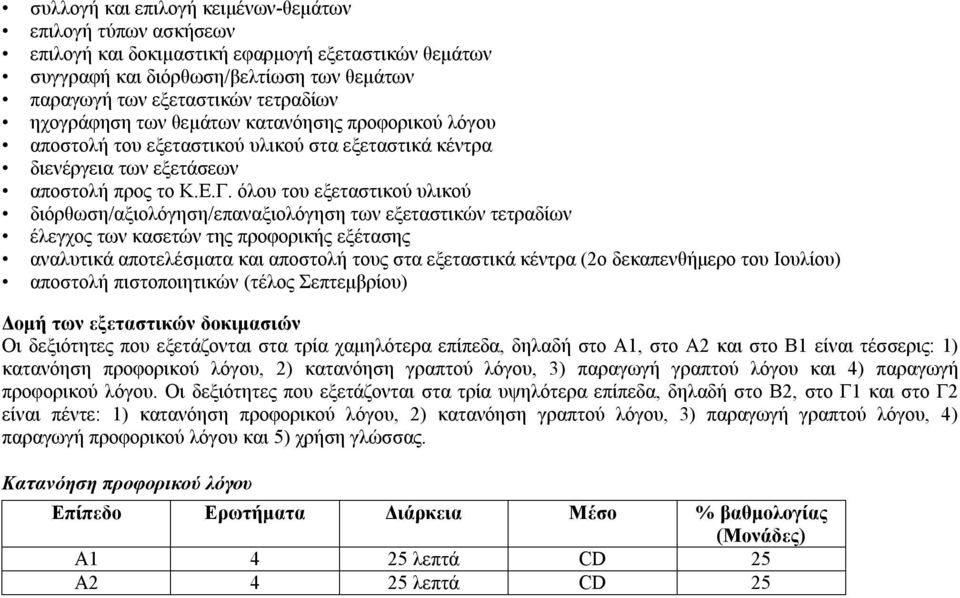 • συλλογή και επιλογή κειμένων-θεμάτων
• επιλογή τύπων ασκήσεων
• επιλογή και δοκιμαστική εφαρμογή εξεταστικών θεμάτων
• συγγραφή και διόρθωση/βελτίωση των θεμάτων
• παραγωγή των εξεταστικών τετραδίων
• ηχογράφηση των θεμάτων κατανόησης προφορικού λόγου
• αποστολή του εξεταστικού υλικού στα εξεταστικά κέντρα
• διενέργεια των εξετάσεων
• αποστολή προς το Κ.Ε.Γ. όλου του εξεταστικού υλικού
• διόρθωση/αξιολόγηση/επαναξιολόγηση των εξεταστικών τετραδίων
• έλεγχος των κασετών της προφορικής εξέτασης
• αναλυτικά αποτελέσματα και αποστολή τους στα εξεταστικά κέντρα (2ο δεκαπενθήμερο του Ιουλίου)
• αποστολή πιστοποιητικών (τέλος Σεπτεμβρίου)

Δομή των εξεταστικών δοκιμασιών
Οι δεξιότητες που εξετάζονται στα τρία χαμηλότερα επίπεδα, δηλαδή στο Α1, στο Α2 και στο Β1 είναι τέσσερις: 1) κατανόηση προφορικού λόγου, 2) κατανόηση γραπτού λόγου, 3) παραγωγή γραπτού λόγου και 4) παραγωγή προφορικού λόγου. Οι δεξιότητες που εξετάζονται στα τρία υψηλότερα επίπεδα, δηλαδή στο Β2, στο Γ1 και στο Γ2 είναι πέντε: 1) κατανόηση προφορικού λόγου, 2) κατανόηση γραπτού λόγου, 3) παραγωγή γραπτού λόγου, 4) παραγωγή προφορικού λόγου και 5) χρήση γλώσσας.

Κατανόηση προφορικού λόγου

| Επίπεδο | Ερωτήματα | Διάρκεια | Μέσο | % βαθμολογίας (Μονάδες) |
|---|---|---|---|---|
| Α1 | 4 | 25 λεπτά | CD | 25 |
| Α2 | 4 | 25 λεπτά | CD | 25 |